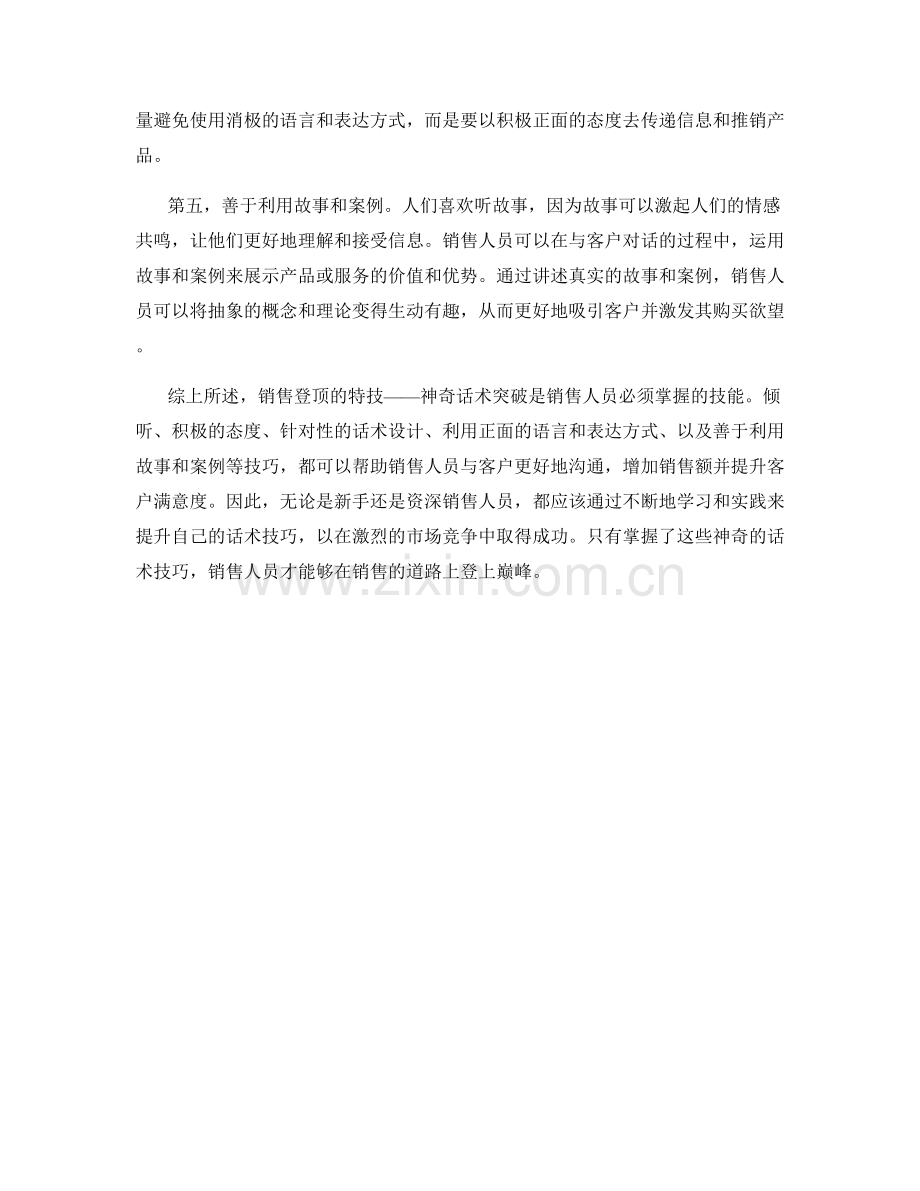 量避免使用消极的语言和表达方式，而是要以积极正面的态度去传递信息和推销产品。

第五，善于利用故事和案例。人们喜欢听故事，因为故事可以激起人们的情感共鸣，让他们更好地理解和接受信息。销售人员可以在与客户对话的过程中，运用故事和案例来展示产品或服务的价值和优势。通过讲述真实的故事和案例，销售人员可以将抽象的概念和理论变得生动有趣，从而更好地吸引客户并激发其购买欲望。

综上所述，销售登顶的特技——神奇话术突破是销售人员必须掌握的技能。倾听、积极的态度、针对性的话术设计、利用正面的语言和表达方式、以及善于利用故事和案例等技巧，都可以帮助销售人员与客户更好地沟通，增加销售额并提升客户满意度。因此，无论是新手还是资深销售人员，都应该通过不断地学习和实践来提升自己的话术技巧，以在激烈的市场竞争中取得成功。只有掌握了这些神奇的话术技巧，销售人员才能够在销售的道路上登上巅峰。

www.zixin.com.cn